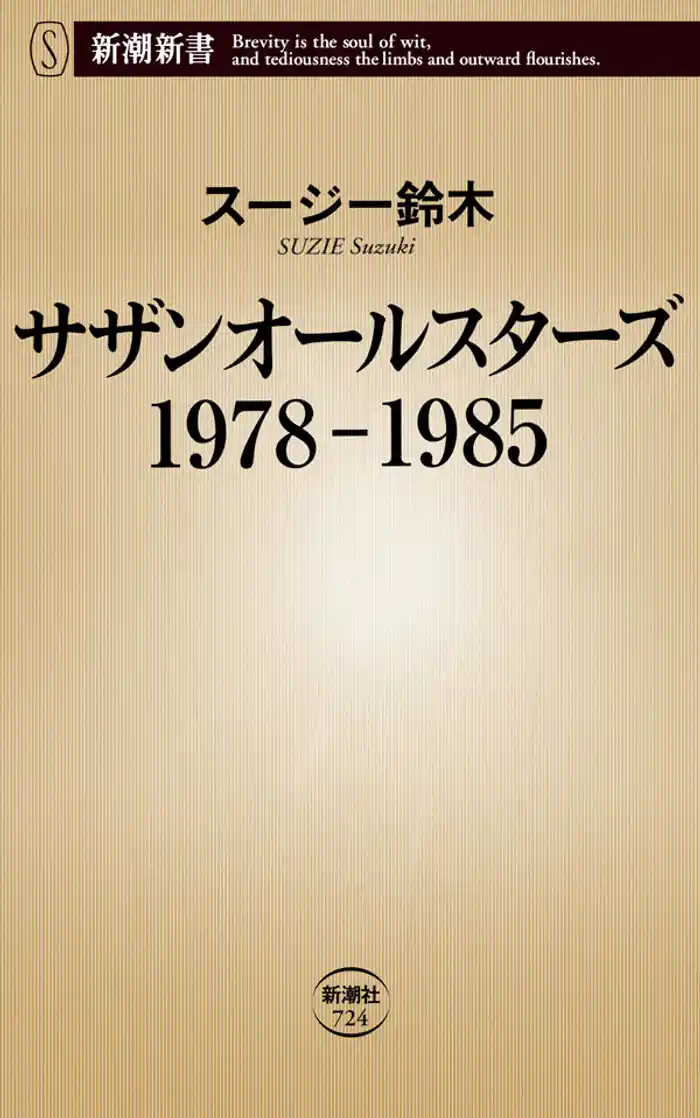 S 新潮新書 Brevity is the soul of wit, and tediousness the limbs and outward flourishes.

スージー鈴木
SUZIE Suzuki

サザンオールスターズ
1978-1985

新潮社
724